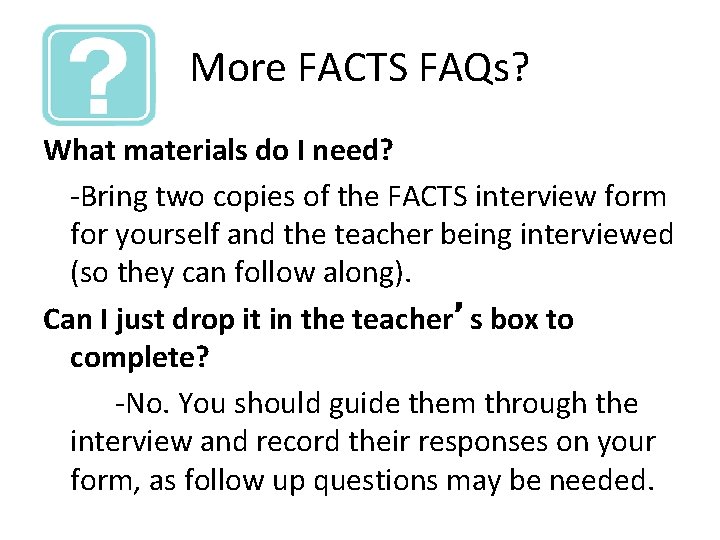 ?

More FACTS FAQs?

What materials do I need?

-Bring two copies of the FACTS interview form for yourself and the teacher being interviewed (so they can follow along).

Can I just drop it in the teacher's box to complete?

-No. You should guide them through the interview and record their responses on your form, as follow up questions may be needed.